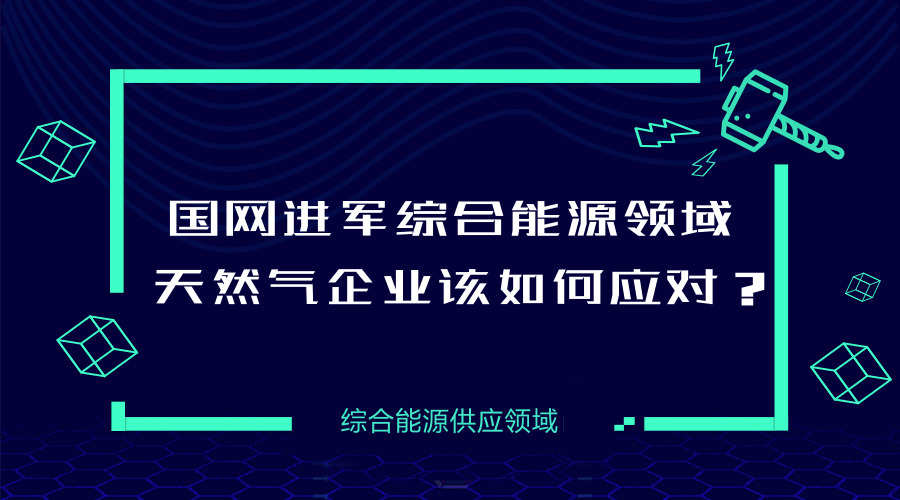 国网进军综合能源领域
天然气企业该如何应对？

综合能源供应领域